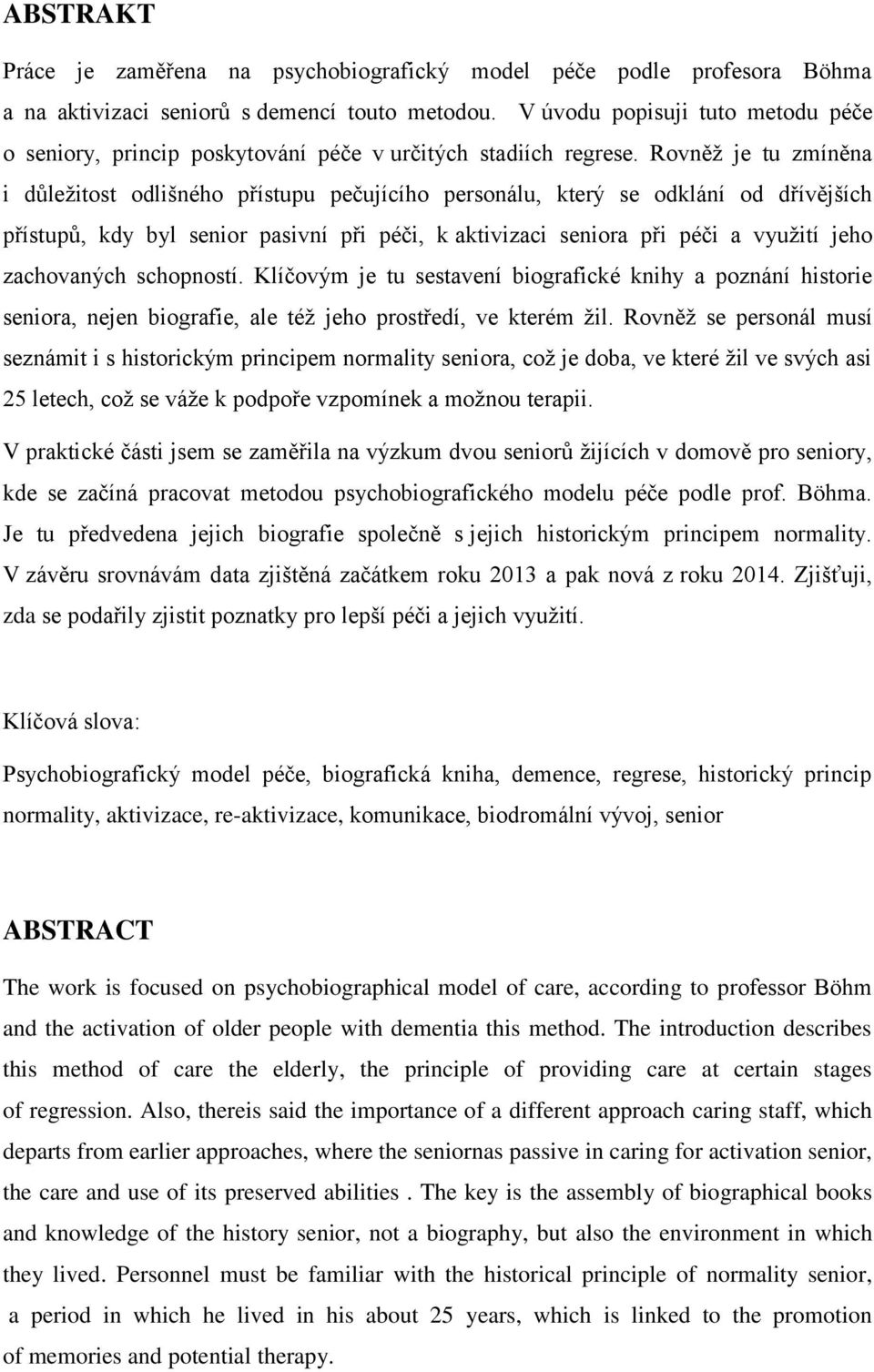 ABSTRAKT

Práce je zaměřena na psychobiografický model péče podle profesora Böhma a na aktivizaci seniorů s demencí touto metodou. V úvodu popisuji tuto metodu péče o seniory, princip poskytování péče v určitých stadiích regrese. Rovněž je tu zmíněna i důležitost odlišného přístupu pečujícího personálu, který se odklání od dřívějších přístupů, kdy byl senior pasivní při péči, k aktivizaci seniora při péči a využití jeho zachovaných schopností. Klíčovým je tu sestavení biografické knihy a poznání historie seniora, nejen biografie, ale též jeho prostředí, ve kterém žil. Rovněž se personál musí seznámit i s historickým principem normality seniora, což je doba, ve které žil ve svých asi 25 letech, což se váže k podpoře vzpomínek a možnou terapii.

V praktické části jsem se zaměřila na výzkum dvou seniorů žijících v domově pro seniory, kde se začíná pracovat metodou psychobiografického modelu péče podle prof. Böhma. Je tu předvedena jejich biografie společně s jejich historickým principem normality. V závěru srovnávám data zjištěná začátkem roku 2013 a pak nová z roku 2014. Zjišťuji, zda se podařily zjistit poznatky pro lepší péči a jejich využití.

Klíčová slova:

Psychobiografický model péče, biografická kniha, demence, regrese, historický princip normality, aktivizace, re-aktivizace, komunikace, biodromální vývoj, senior

ABSTRACT

The work is focused on psychobiographical model of care, according to professor Böhm and the activation of older people with dementia this method. The introduction describes this method of care the elderly, the principle of providing care at certain stages of regression. Also, thereis said the importance of a different approach caring staff, which departs from earlier approaches, where the seniornas passive in caring for activation senior, the care and use of its preserved abilities . The key is the assembly of biographical books and knowledge of the history senior, not a biography, but also the environment in which they lived. Personnel must be familiar with the historical principle of normality senior, a period in which he lived in his about 25 years, which is linked to the promotion of memories and potential therapy.